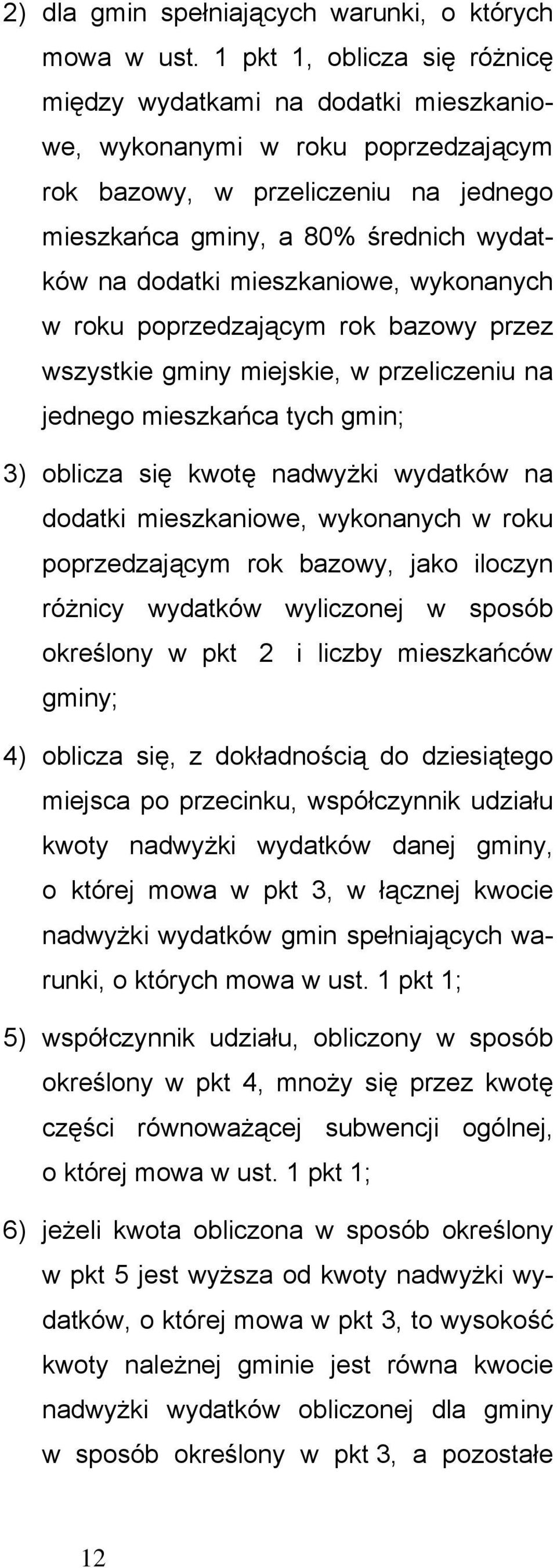 2) dla gmin spełniających warunki, o których mowa w ust. 1 pkt 1, oblicza się różnicę między wydatkami na dodatki mieszkaniowe, wykonanymi w roku poprzedzającym rok bazowy, w przeliczeniu na jednego mieszkańca gminy, a 80% średnich wydatków na dodatki mieszkaniowe, wykonanych w roku poprzedzającym rok bazowy przez wszystkie gminy miejskie, w przeliczeniu na jednego mieszkańca tych gmin;

3) oblicza się kwotę nadwyżki wydatków na dodatki mieszkaniowe, wykonanych w roku poprzedzającym rok bazowy, jako iloczyn różnicy wydatków wyliczonej w sposób określony w pkt 2 i liczby mieszkańców gminy;

4) oblicza się, z dokładnością do dziesiątego miejsca po przecinku, współczynnik udziału kwoty nadwyżki wydatków danej gminy, o której mowa w pkt 3, w łącznej kwocie nadwyżki wydatków gmin spełniających warunki, o których mowa w ust. 1 pkt 1;

5) współczynnik udziału, obliczony w sposób określony w pkt 4, mnoży się przez kwotę części równoważącej subwencji ogólnej, o której mowa w ust. 1 pkt 1;

6) jeżeli kwota obliczona w sposób określony w pkt 5 jest wyższa od kwoty nadwyżki wydatków, o której mowa w pkt 3, to wysokość kwoty należnej gminie jest równa kwocie nadwyżki wydatków obliczonej dla gminy w sposób określony w pkt 3, a pozostałe

12